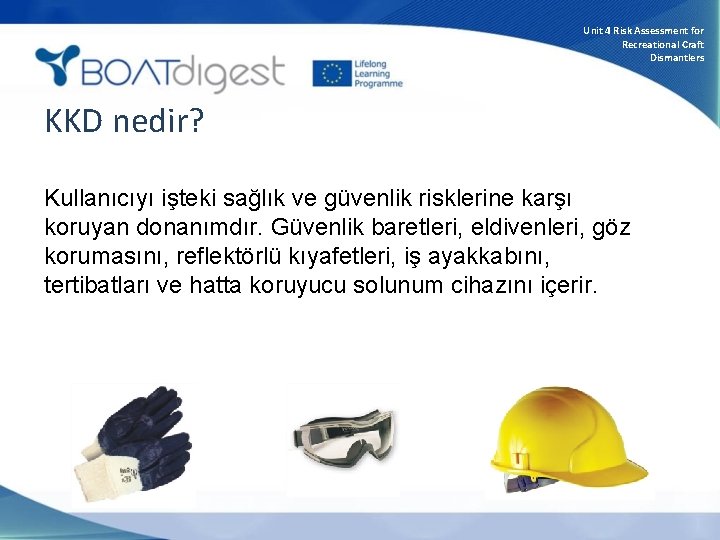 Unit 4 Risk Assessment for Recreational Craft Dismantlers

BOATdigest

Lifelong Learning Programme

KKD nedir?

Kullanıcıyı işteki sağlık ve güvenlik risklerine karşı koruyan donanımdır. Güvenlik baretleri, eldivenleri, göz korumasını, reflektörlü kıyafetleri, iş ayakkabını, tertibatları ve hatta koruyucu solunum cihazını içerir.